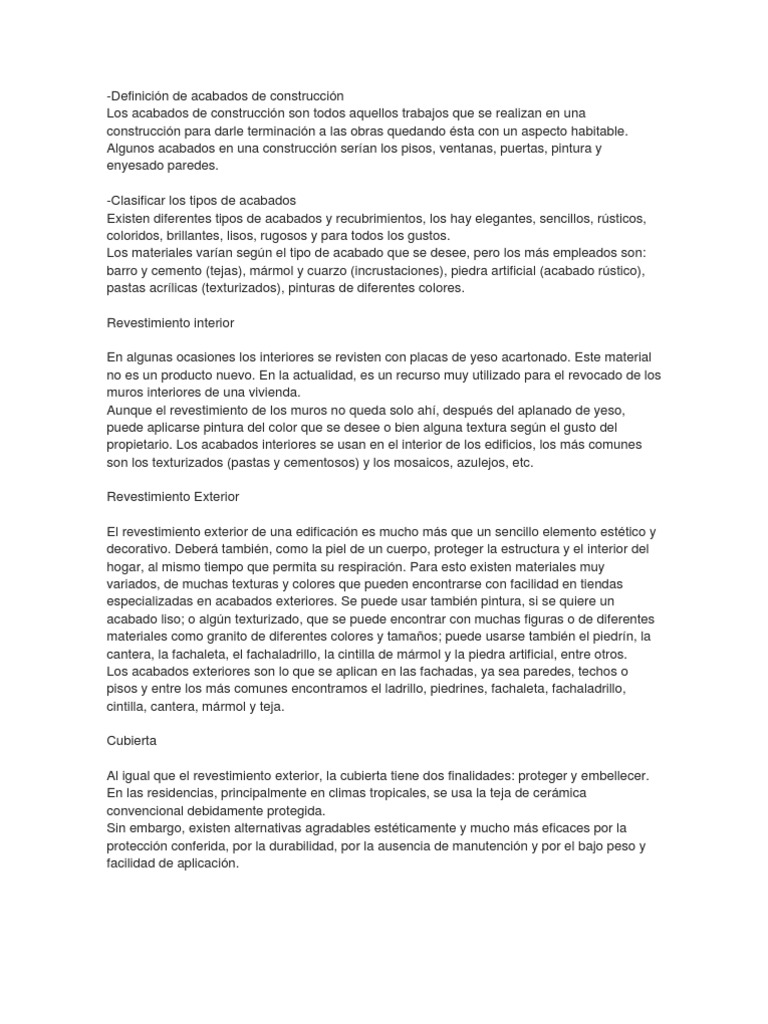 -Definición de acabados de construcción
Los acabados de construcción son todos aquellos trabajos que se realizan en una construcción para darle terminación a las obras quedando ésta con un aspecto habitable. Algunos acabados en una construcción serían los pisos, ventanas, puertas, pintura y enyesado paredes.

-Clasificar los tipos de acabados
Existen diferentes tipos de acabados y recubrimientos, los hay elegantes, sencillos, rústicos, coloridos, brillantes, lisos, rugosos y para todos los gustos.
Los materiales varían según el tipo de acabado que se desee, pero los más empleados son: barro y cemento (tejas), mármol y cuarzo (incrustaciones), piedra artificial (acabado rústico), pastas acrílicas (texturizados), pinturas de diferentes colores.

Revestimiento interior

En algunas ocasiones los interiores se revisten con placas de yeso acartonado. Este material no es un producto nuevo. En la actualidad, es un recurso muy utilizado para el revocado de los muros interiores de una vivienda.
Aunque el revestimiento de los muros no queda solo ahí, después del aplanado de yeso, puede aplicarse pintura del color que se desee o bien alguna textura según el gusto del propietario. Los acabados interiores se usan en el interior de los edificios, los más comunes son los texturizados (pastas y cementosos) y los mosaicos, azulejos, etc.

Revestimiento Exterior

El revestimiento exterior de una edificación es mucho más que un sencillo elemento estético y decorativo. Deberá también, como la piel de un cuerpo, proteger la estructura y el interior del hogar, al mismo tiempo que permita su respiración. Para esto existen materiales muy variados, de muchas texturas y colores que pueden encontrarse con facilidad en tiendas especializadas en acabados exteriores. Se puede usar también pintura, si se quiere un acabado liso; o algún texturizado, que se puede encontrar con muchas figuras o de diferentes materiales como granito de diferentes colores y tamaños; puede usarse también el piedrín, la cantera, la fachaleta, el fachaladrillo, la cintilla de mármol y la piedra artificial, entre otros.
Los acabados exteriores son lo que se aplican en las fachadas, ya sea paredes, techos o pisos y entre los más comunes encontramos el ladrillo, piedrines, fachaleta, fachaladrillo, cintilla, cantera, mármol y teja.

Cubierta

Al igual que el revestimiento exterior, la cubierta tiene dos finalidades: proteger y embellecer. En las residencias, principalmente en climas tropicales, se usa la teja de cerámica convencional debidamente protegida.
Sin embargo, existen alternativas agradables estéticamente y mucho más eficaces por la protección conferida, por la durabilidad, por la ausencia de manutención y por el bajo peso y facilidad de aplicación.